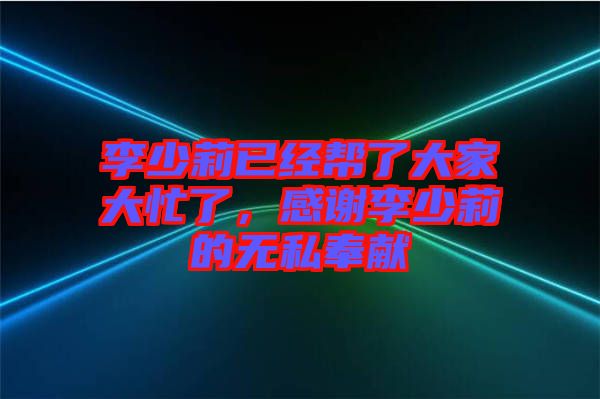 李少莉已经帮了大家大忙了，感谢李少莉的无私奉献